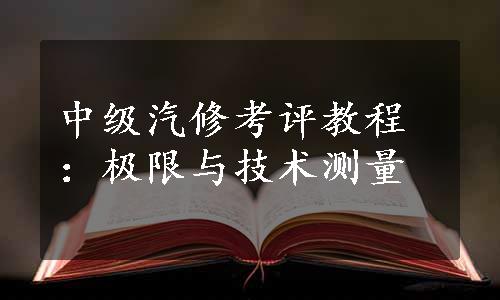 中级汽修考评教程：极限与技术测量